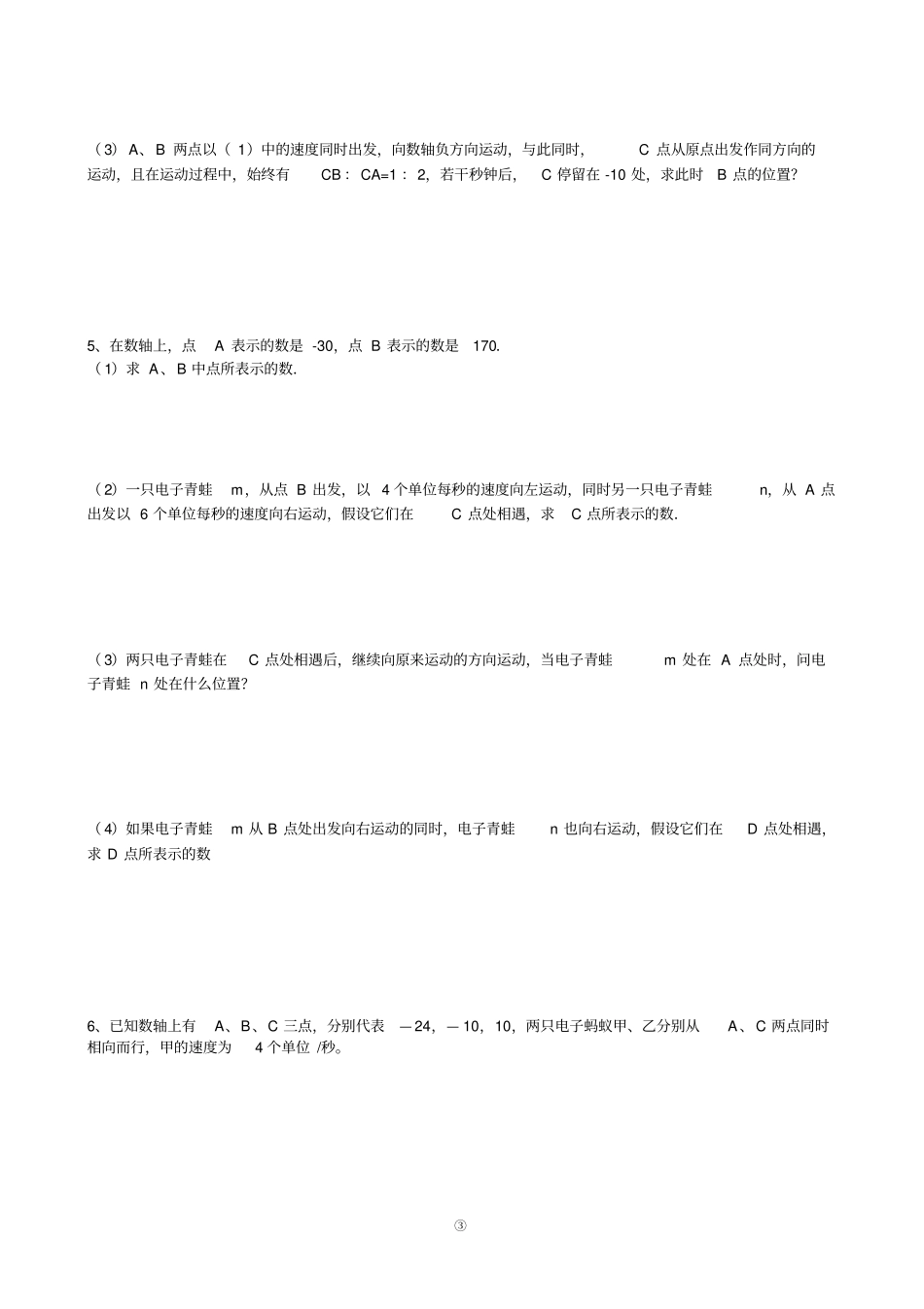 （3）A、B 两点以（1）中的速度同时出发，向数轴负方向运动，与此同时，C 点从原点出发作同方向的运动，且在运动过程中，始终有 CB：CA=1：2，若干秒钟后，C 停留在 -10 处，求此时 B 点的位置?

5、在数轴上，点 A 表示的数是 -30，点 B 表示的数是 170.
（1）求 A、B 中点所表示的数.

（2）一只电子青蛙 m，从点 B 出发，以 4 个单位每秒的速度向左运动，同时另一只电子青蛙 n，从 A 点出发以 6 个单位每秒的速度向右运动，假设它们在 C 点处相遇，求 C 点所表示的数.

（3）两只电子青蛙在 C 点处相遇后，继续向原来运动的方向运动，当电子青蛙 m 处在 A 点处时，问电子青蛙 n 处在什么位置?

（4）如果电子青蛙 m 从 B 点处出发向右运动的同时，电子青蛙 n 也向右运动，假设它们在 D 点处相遇，求 D 点所表示的数

6、已知数轴上有 A、B、C 三点，分别代表 —24，—10，10，两只电子蚂蚁甲、乙分别从 A、C 两点同时相向而行，甲的速度为 4 个单位 /秒。

③